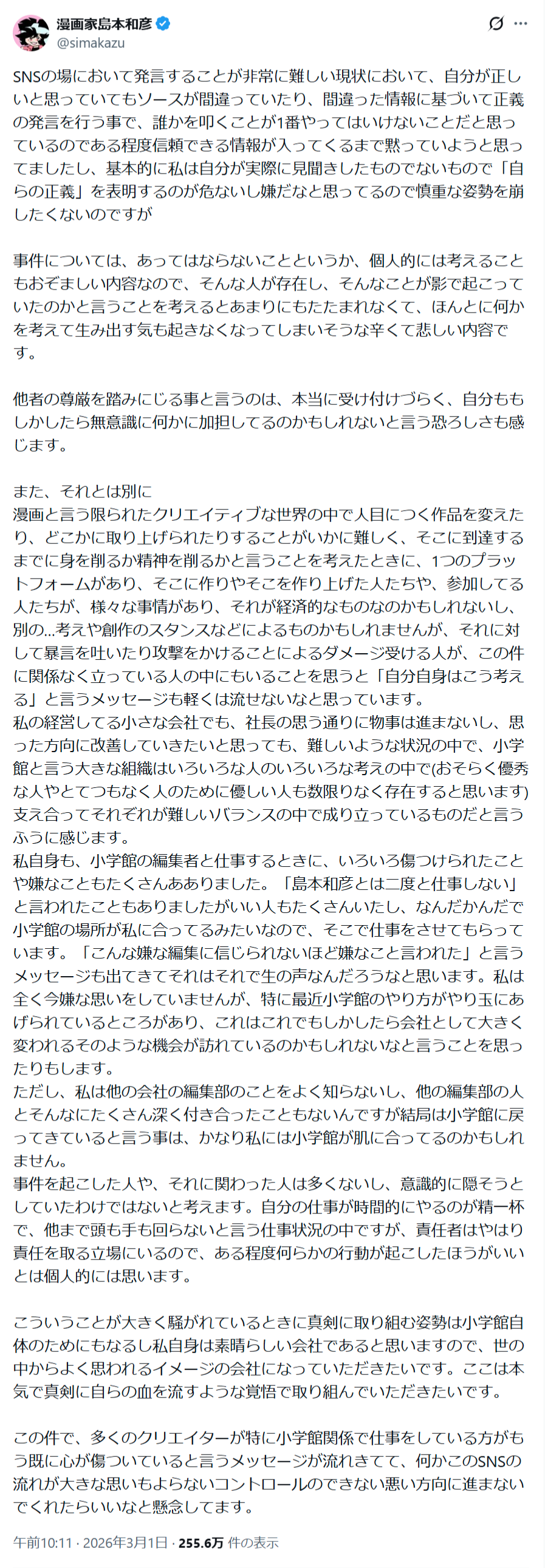 漫画家島本和彦
@simakazu

SNSの場において発言することが非常に難しい現状において、自分が正しいと思っていてもソースが間違っていたり、間違った情報に基づいて正義の発言を行う事で、誰かを叩くことが1番やってはいけないことだと思っているのである程度信頼できる情報が入ってくるまで黙っていようと思ってましたし、基本的に私は自分が実際に見聞きしたものでないもので「自らの正義」を表明するのが危ないし嫌だなと思ってるので慎重な姿勢を崩したくないのですが

事件については、あってはならないことというか、個人的には考えることもおぞましい内容なので、そんな人が存在し、そんなことが影で起こっていたのかと言うことを考えるとあまりにもたたまれなくて、ほんとに何かを考えて生み出す気も起きなくなってしまいそうな辛くて悲しい内容です。

他者の尊厳を踏みにじる事と言うのは、本当に受け付けづらく、自分ももしかしたら無意識に何かに加担してるのかもしれないと言う恐ろしさも感じます。

また、それとは別に
漫画と言う限られたクリエイティブな世界の中で人目につく作品を変えたり、どこかに取り上げられたりすることがいかに難しく、そこに到達するまでに身を削るか精神を削るかと言うことを考えたときに、1つのプラットフォームがあり、そこに作りやそこを作り上げた人たちや、参加してる人たちが、様々な事情があり、それが経済的なものなのかもしれないし、別の…考えや創作のスタンスなどによるものかもしれませんが、それに対して暴言を吐いたり攻撃をかけることによるダメージ受ける人が、この件に関係なく立っている人の中にもいることを思うと「自分自身はこう考える」と言うメッセージも軽くは流せないなと思っています。
私の経営してる小さな会社でも、社長の思う通りに物事は進まないし、思った方向に改善していきたいと思っても、難しいような状況の中で、小学館と言う大きな組織はいろいろな人のいろいろな考えの中で(おそらく優秀な人やとてつもなく人のために優しい人も数限りなく存在すると思います)支え合ってそれぞれが難しいバランスの中で成り立っているものだと言うふうに感じます。
私自身も、小学館の編集者と仕事するときに、いろいろ傷つけられたことや嫌なこともたくさんあありました。「島本和彦とは二度と仕事しない」と言われたこともありましたがいい人もたくさんいたし、なんだかんだで小学館の場所が私に合ってるみたいなので、そこで仕事をさせてもらっています。「こんな嫌な編集に信じられないほど嫌なこと言われた」と言うメッセージも出てきてそれはそれで生の声なんだろうなと思います。私は全く今嫌な思いをしていませんが、特に最近小学館のやり方がやり玉にあげられているところがあり、これはこれでもしかしたら会社として大きく変われるそのような機会が訪れているのかもしれないなと言うことを思ったりもします。
ただし、私は他の会社の編集部のことをよく知らないし、他の編集部の人とそんなにたくさん深く付き合ったこともないんですが結局は小学館に戻ってきていると言う事は、かなり私には小学館が肌に合ってるのかもしれません。
事件を起こした人や、それに関わった人は多くないし、意識的に隠そうとしていたわけではないと考えます。自分の仕事が時間的にやるのが精一杯で、他まで頭も手も回らないと言う仕事状況の中ですが、責任者はやはり責任を取る立場にいるので、ある程度何らかの行動が起こしたほうがいいとは個人的には思います。

こういうことが大きく騒がれているときに真剣に取り組む姿勢は小学館自体のためにもなるし私自身は素晴らしい会社であると思いますので、世の中からよく思われるイメージの会社になっていただきたいです。ここは本気で真剣に自らの血を流すような覚悟で取り組んでいただきたいです。

この件で、多くのクリエイターが特に小学館関係で仕事をしている方がもう既に心が傷ついていると言うメッセージが流れきてて、何かこのSNSの流れが大きな思いもよらないコントロールのできない悪い方向に進まないでくれたらいいなと懸念してます。

午前10:11 · 2026年3月1日 · 255.6万 件の表示